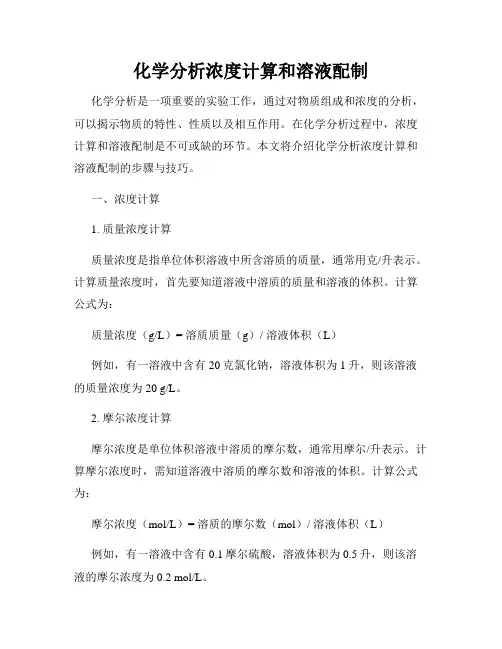 化学分析浓度计算和溶液配制

化学分析是一项重要的实验工作，通过对物质组成和浓度的分析，可以揭示物质的特性、性质以及相互作用。在化学分析过程中，浓度计算和溶液配制是不可或缺的环节。本文将介绍化学分析浓度计算和溶液配制的步骤与技巧。

一、浓度计算

1. 质量浓度计算

质量浓度是指单位体积溶液中所含溶质的质量，通常用克/升表示。计算质量浓度时，首先要知道溶液中溶质的质量和溶液的体积。计算公式为：

质量浓度（g/L）= 溶质质量（g）/ 溶液体积（L）

例如，有一溶液中含有 20 克氯化钠，溶液体积为 1 升，则该溶液的质量浓度为 20 g/L。

2. 摩尔浓度计算

摩尔浓度是单位体积溶液中溶质的摩尔数，通常用摩尔/升表示。计算摩尔浓度时，需知道溶液中溶质的摩尔数和溶液的体积。计算公式为：

摩尔浓度（mol/L）= 溶质的摩尔数（mol）/ 溶液体积（L）

例如，有一溶液中含有 0.1 摩尔硫酸，溶液体积为 0.5 升，则该溶液的摩尔浓度为 0.2 mol/L。